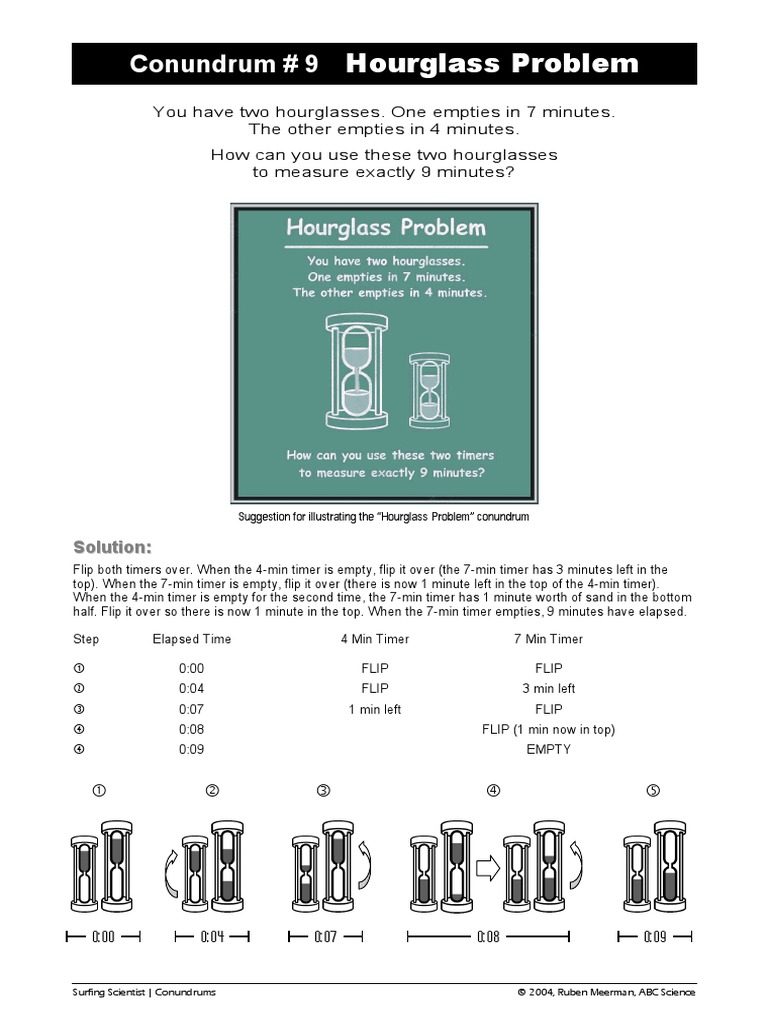 Conundrum # 9 Hourglass Problem

You have two hourglasses. One empties in 7 minutes. The other empties in 4 minutes.

How can you use these two hourglasses to measure exactly 9 minutes?

Hourglass Problem

You have two hourglasses. One empties in 7 minutes. The other empties in 4 minutes.

How can you use these two timers to measure exactly 9 minutes?

Suggestion for illustrating the "Hourglass Problem" conundrum

Solution:

Flip both timers over. When the 4-min timer is empty, flip it over (the 7-min timer has 3 minutes left in the top). When the 7-min timer is empty, flip it over (there is now 1 minute left in the top of the 4-min timer). When the 4-min timer is empty for the second time, the 7-min timer has 1 minute worth of sand in the bottom half. Flip it over so there is now 1 minute in the top. When the 7-min timer empties, 9 minutes have elapsed.

| Step | Elapsed Time | 4 Min Timer | 7 Min Timer |
|---|---|---|---|
| ① | 0:00 | FLIP | FLIP |
| ① | 0:04 | FLIP | 3 min left |
| ③ | 0:07 | 1 min left | FLIP |
| ④ | 0:08 | | FLIP (1 min now in top) |
| ④ | 0:09 | | EMPTY |

① ② ③ ④ ⑤

0:00 0:04 0:07 0:08 0:09

Surfing Scientist | Conundrums © 2004, Ruben Meerman, ABC Science